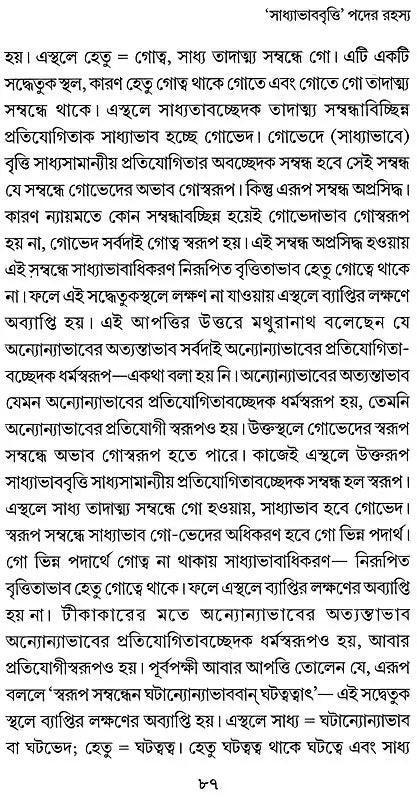 'সাধ্যাভাববৃত্তি' পদের রহস্য

হয়। এস্থলে হেতু = গোত্ব, সাধ্য তাদাত্ম্য সম্বন্ধে গো। এটি একটি সদ্ধেতুক স্থল, কারণ হেতু গোত্ব থাকে গোতে এবং গোতে গো তাদাত্ম্য সম্বন্ধে থাকে। এস্থলে সাধ্যতাবচ্ছেদক তাদাত্ম্য সম্বন্ধাবিচ্ছিন্ন প্রতিযোগিতাক সাধ্যাভাব হচ্ছে গোভেদ। গোভেদে (সাধ্যাভাবে) বৃত্তি সাধ্যসামান্যীয় প্রতিযোগিতার অবচ্ছেদক সম্বন্ধ হবে সেই সম্বন্ধ যে সম্বন্ধে গোভেদের অভাব গোস্বরূপ। কিন্তু এরূপ সম্বন্ধ অপ্রসিদ্ধ। কারণ ন্যায়মতে কোন সম্বন্ধাবচ্ছিন্ন হয়েই গোভেদাভাব গোস্বরূপ হয় না, গোভেদ সর্বদাই গোত্ব স্বরূপ হয়। এই সম্বন্ধ অপ্রসিদ্ধ হওয়ায় এই সম্বন্ধে সাধ্যাভাবাধিকরণ নিরূপিত বৃত্তিতাভাব হেতু গোত্বে থাকে না। ফলে এই সদ্ধেতুকস্থলে লক্ষণ না যাওয়ায় এস্থলে ব্যাপ্তির লক্ষণে অব্যাপ্তি হয়। এই আপত্তির উত্তরে মথুরানাথ বলেছেন যে অন্যোন্যাভাবের অত্যন্তাভাব সর্বদাই অন্যোন্যাভাবের প্রতিযোগিতাবচ্ছেদক ধর্মস্বরূপ—একথা বলা হয় নি। অন্যোন্যাভাবের অত্যন্তাভাব যেমন অন্যোন্যাভাবের প্রতিযোগিতাবচ্ছেদক ধর্মস্বরূপ হয়, তেমনি অন্যোন্যাভাবের প্রতিযোগী স্বরূপও হয়। উক্তস্থলে গোভেদের স্বরূপ সম্বন্ধে অভাব গোস্বরূপ হতে পারে। কাজেই এস্থলে উক্তরূপ সাধ্যাভাববৃত্তি সাধ্যসামান্যীয় প্রতিযোগিতাবচ্ছেদক সম্বন্ধ হল স্বরূপ। এস্থলে সাধ্য তাদাত্ম্য সম্বন্ধে গো হওয়ায়, সাধ্যাভাব হবে গোভেদ। স্বরূপ সম্বন্ধে সাধ্যাভাব গো-ভেদের অধিকরণ হবে গো ভিন্ন পদার্থ। গো ভিন্ন পদার্থে গোত্ব না থাকায় সাধ্যাভাবাধিকরণ— নিরূপিত বৃত্তিতাভাব হেতু গোত্বে থাকে। ফলে এস্থলে ব্যাপ্তির লক্ষণের অব্যাপ্তি হয় না। টীকাকারের মতে অন্যোন্যাভাবের অত্যন্তাভাব অন্যোন্যাভাবের প্রতিযোগিতাবচ্ছেদক ধর্মস্বরূপও হয়, আবার প্রতিযোগীস্বরূপও হয়। পূর্বপক্ষী আবার আপত্তি তোলেন যে, এরূপ বললে 'স্বরূপ সম্বন্ধেন ঘটান্যোন্যাভাববান্ ঘটত্বত্বাৎ'— এই সদ্ধেতুক স্থলে ব্যাপ্তির লক্ষণের অব্যাপ্তি হয়। এস্থলে সাধ্য = ঘটান্যোন্যাভাব বা ঘটভেদ; হেতু = ঘটত্বত্ব। হেতু ঘটত্বত্ব থাকে ঘটত্বে এবং সাধ্য

৮৭